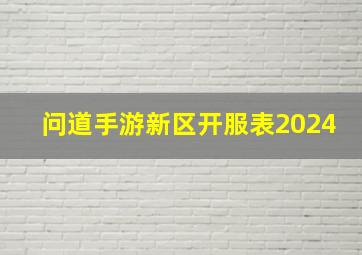 问道手游新区开服表2024